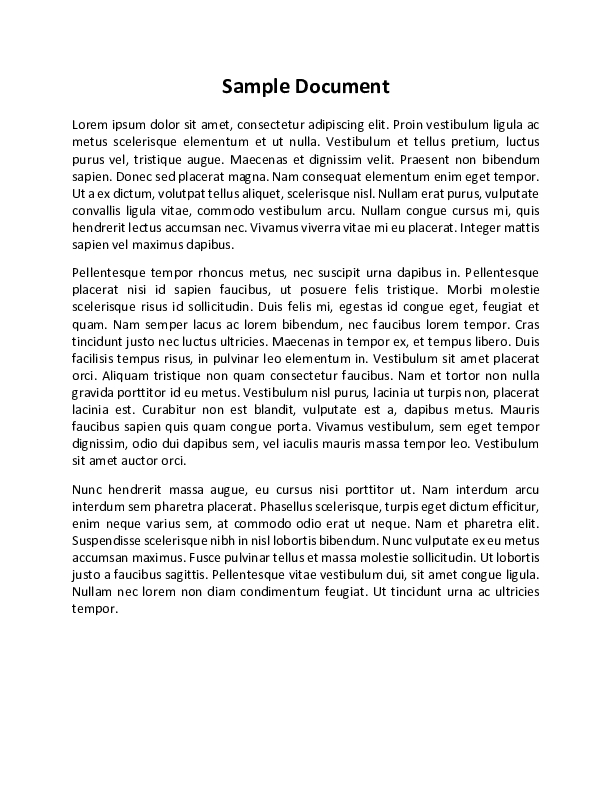 Sample Document

Lorem ipsum dolor sit amet, consectetur adipiscing elit. Proin vestibulum ligula ac metus scelerisque elementum et ut nulla. Vestibulum et tellus pretium, luctus purus vel, tristique augue. Maecenas et dignissim velit. Praesent non bibendum sapien. Donec sed placerat magna. Nam consequat elementum enim eget tempor. Ut a ex dictum, volutpat tellus aliquet, scelerisque nisl. Nullam erat purus, vulputate convallis ligula vitae, commodo vestibulum arcu. Nullam congue cursus mi, quis hendrerit lectus accumsan nec. Vivamus viverra vitae mi eu placerat. Integer mattis sapien vel maximus dapibus.

Pellentesque tempor rhoncus metus, nec suscipit urna dapibus in. Pellentesque placerat nisi id sapien faucibus, ut posuere felis tristique. Morbi molestie scelerisque risus id sollicitudin. Duis felis mi, egestas id congue eget, feugiat et quam. Nam semper lacus ac lorem bibendum, nec faucibus lorem tempor. Cras tincidunt justo nec luctus ultricies. Maecenas in tempor ex, et tempus libero. Duis facilisis tempus risus, in pulvinar leo elementum in. Vestibulum sit amet placerat orci. Aliquam tristique non quam consectetur faucibus. Nam et tortor non nulla gravida porttitor id eu metus. Vestibulum nisl purus, lacinia ut turpis non, placerat lacinia est. Curabitur non est blandit, vulputate est a, dapibus metus. Mauris faucibus sapien quis quam congue porta. Vivamus vestibulum, sem eget tempor dignissim, odio dui dapibus sem, vel iaculis mauris massa tempor leo. Vestibulum sit amet auctor orci.

Nunc hendrerit massa augue, eu cursus nisi porttitor ut. Nam interdum arcu interdum sem pharetra placerat. Phasellus scelerisque, turpis eget dictum efficitur, enim neque varius sem, at commodo odio erat ut neque. Nam et pharetra elit. Suspendisse scelerisque nibh in nisl lobortis bibendum. Nunc vulputate ex eu metus accumsan maximus. Fusce pulvinar tellus et massa molestie sollicitudin. Ut lobortis justo a faucibus sagittis. Pellentesque vitae vestibulum dui, sit amet congue ligula. Nullam nec lorem non diam condimentum feugiat. Ut tincidunt urna ac ultricies tempor.